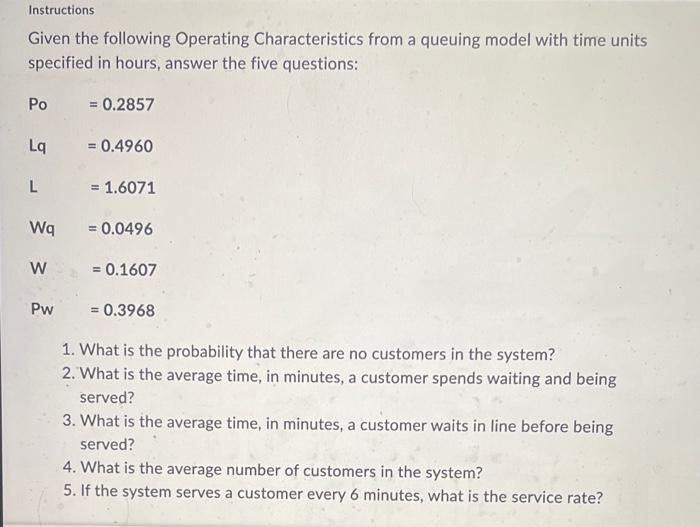 Instructions

Given the following Operating Characteristics from a queuing model with time units specified in hours, answer the five questions:

Po = 0.2857

Lq = 0.4960

L = 1.6071

Wq = 0.0496

W = 0.1607

Pw = 0.3968

1. What is the probability that there are no customers in the system?
2. What is the average time, in minutes, a customer spends waiting and being served?
3. What is the average time, in minutes, a customer waits in line before being served?
4. What is the average number of customers in the system?
5. If the system serves a customer every 6 minutes, what is the service rate?